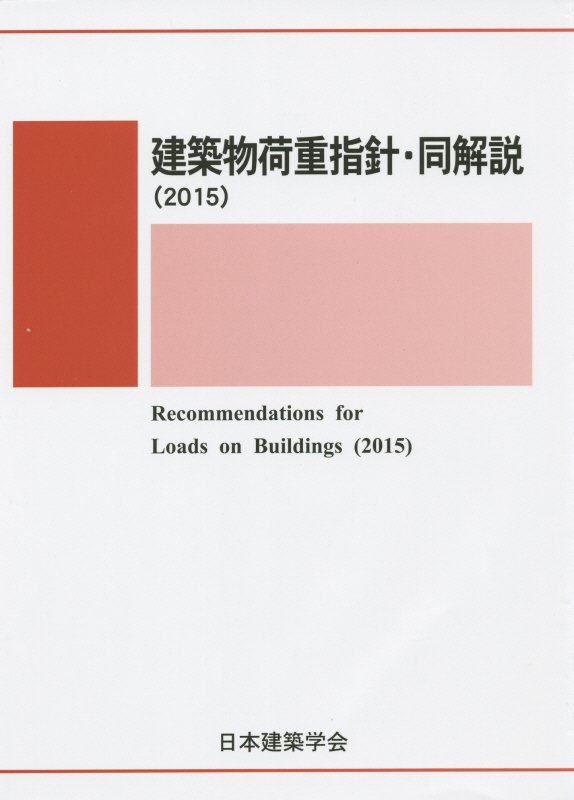 建築物荷重指針・同解説
(2015)

Recommendations for Loads on Buildings (2015)

日本建築学会